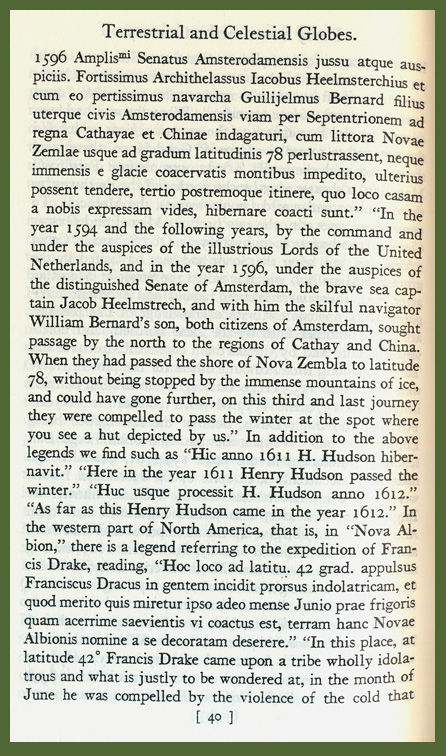 Terrestrial and Celestial Globes.

1596 Amplis$^{mi}$ Senatus Amsterodamensis jussu atque auspiciis. Fortissimus Archithelassus Iacobus Heelmsterchius et cum eo pertissimus navarcha Guilijelmus Bernard filius uterque civis Amsterodamensis viam per Septentrionem ad regna Cathayae et Chinae indagaturi, cum littora Novae Zemlae usque ad gradum latitudinis 78 perlustrassent, neque immensis e glacie coacervatis montibus impedito, ulterius possent tendere, tertio postremoque itinere, quo loco casam a nobis expressam vides, hibernare coacti sunt." "In the year 1594 and the following years, by the command and under the auspices of the illustrious Lords of the United Netherlands, and in the year 1596, under the auspices of the distinguished Senate of Amsterdam, the brave sea captain Jacob Heelmstrech, and with him the skilful navigator William Bernard's son, both citizens of Amsterdam, sought passage by the north to the regions of Cathay and China. When they had passed the shore of Nova Zembla to latitude 78, without being stopped by the immense mountains of ice, and could have gone further, on this third and last journey they were compelled to pass the winter at the spot where you see a hut depicted by us." In addition to the above legends we find such as "Hic anno 1611 H. Hudson hibernavit." "Here in the year 1611 Henry Hudson passed the winter." "Huc usque processit H. Hudson anno 1612." "As far as this Henry Hudson came in the year 1612." In the western part of North America, that is, in "Nova Albion," there is a legend referring to the expedition of Francis Drake, reading, "Hoc loco ad latitu. 42 grad. appulsus Franciscus Dracus in gentem incidit prorsus indolatricam, et quod merito quis miretur ipso adeo mense Junio prae frigoris quam acerrime saevientis vi coactus est, terram hanc Novae Albionis nomine a se decoratam deserere." "In this place, at latitude 42° Francis Drake came upon a tribe wholly idolatrous and what is justly to be wondered at, in the month of June he was compelled by the violence of the cold that

[ 40 ]